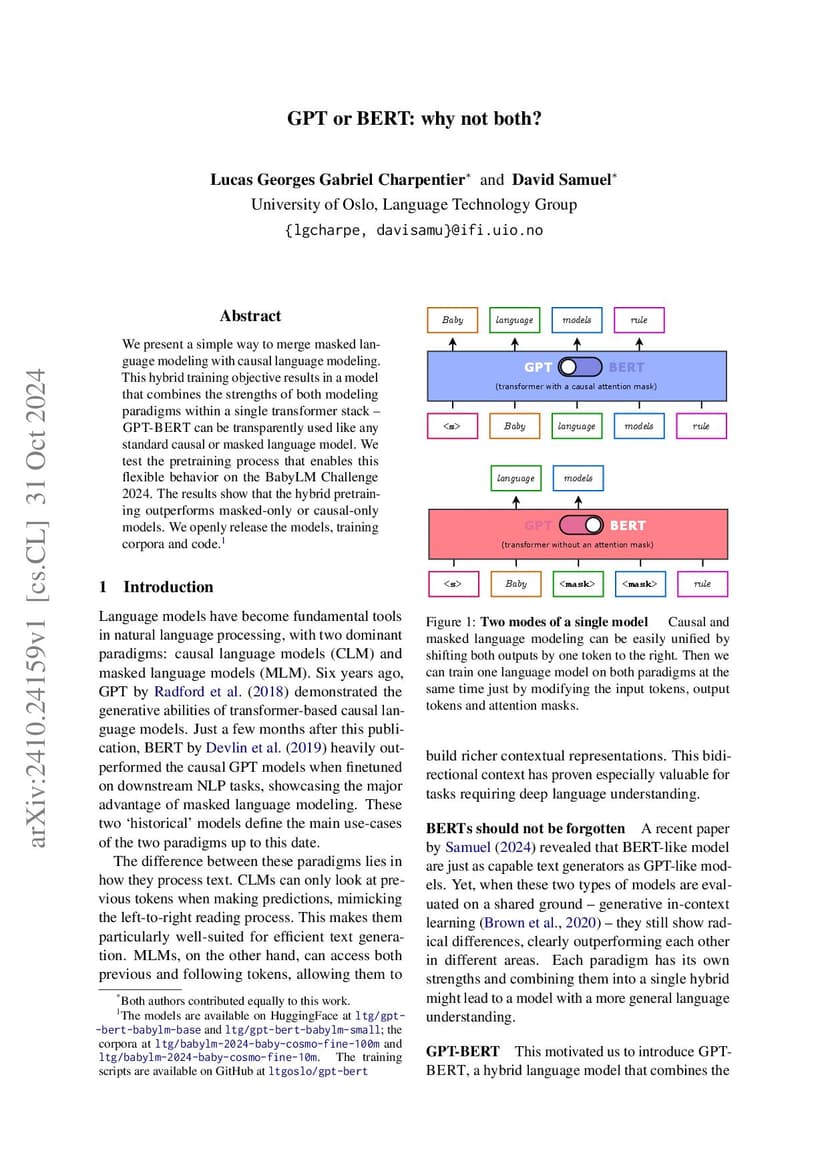 arXiv:2410.24159v1 [cs.CL] 31 Oct 2024

GPT or BERT: why not both?

Lucas Georges Gabriel Charpentier* and David Samuel*
University of Oslo, Language Technology Group
{lgcharpe, davisamu}@ifi.uio.no

Abstract

We present a simple way to merge masked language modeling with causal language modeling. This hybrid training objective results in a model that combines the strengths of both modeling paradigms within a single transformer stack – GPT-BERT can be transparently used like any standard causal or masked language model. We test the pretraining process that enables this flexible behavior on the BabyLM Challenge 2024. The results show that the hybrid pretraining outperforms masked-only or causal-only models. We openly release the models, training corpora and code.$^1$

1 Introduction

Language models have become fundamental tools in natural language processing, with two dominant paradigms: causal language models (CLM) and masked language models (MLM). Six years ago, GPT by Radford et al. (2018) demonstrated the generative abilities of transformer-based causal language models. Just a few months after this publication, BERT by Devlin et al. (2019) heavily outperformed the causal GPT models when finetuned on downstream NLP tasks, showcasing the major advantage of masked language modeling. These two 'historical' models define the main use-cases of the two paradigms up to this date.

The difference between these paradigms lies in how they process text. CLMs can only look at previous tokens when making predictions, mimicking the left-to-right reading process. This makes them particularly well-suited for efficient text generation. MLMs, on the other hand, can access both previous and following tokens, allowing them to

*Both authors contributed equally to this work.
$^1$The models are available on HuggingFace at ltg/gpt-bert-babylm-base and ltg/gpt-bert-babylm-small; the corpora at ltg/babylm-2024-baby-cosmo-fine-100m and ltg/babylm-2024-baby-cosmo-fine-10m. The training scripts are available on GitHub at ltgoslo/gpt-bert

Baby language models rule
GPT BERT
(transformer with a causal attention mask)
<s> Baby language models rule

language models
GPT BERT
(transformer without an attention mask)
<s> Baby <mask> <mask> rule

Figure 1: Two modes of a single model Causal and masked language modeling can be easily unified by shifting both outputs by one token to the right. Then we can train one language model on both paradigms at the same time just by modifying the input tokens, output tokens and attention masks.

build richer contextual representations. This bidirectional context has proven especially valuable for tasks requiring deep language understanding.

BERTs should not be forgotten A recent paper by Samuel (2024) revealed that BERT-like model are just as capable text generators as GPT-like models. Yet, when these two types of models are evaluated on a shared ground – generative in-context learning (Brown et al., 2020) – they still show radical differences, clearly outperforming each other in different areas. Each paradigm has its own strengths and combining them into a single hybrid might lead to a model with a more general language understanding.

GPT-BERT This motivated us to introduce GPT-BERT, a hybrid language model that combines the